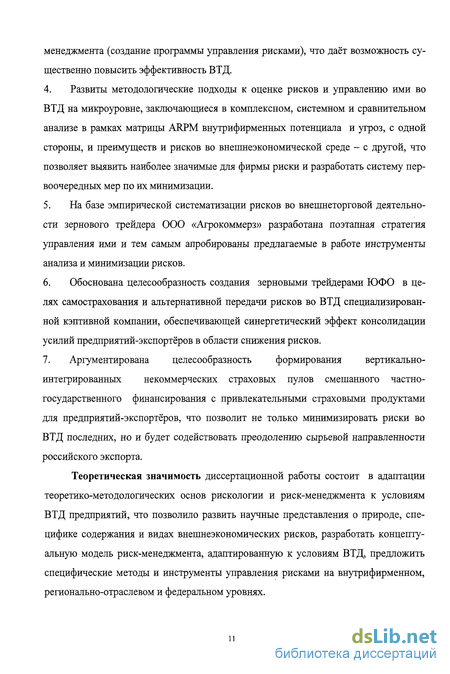 менеджмента (создание программы управления рисками), что даёт возможность существенно повысить эффективность ВТД.

4. Развиты методологические подходы к оценке рисков и управлению ими во ВТД на микроуровне, заключающиеся в комплексном, системном и сравнительном анализе в рамках матрицы ARPM внутрифирменных потенциала и угроз, с одной стороны, и преимуществ и рисков во внешнеэкономической среде – с другой, что позволяет выявить наиболее значимые для фирмы риски и разработать систему первоочередных мер по их минимизации.

5. На базе эмпирической систематизации рисков во внешнеторговой деятельности зернового трейдера ООО «Агрокоммерз» разработана поэтапная стратегия управления ими и тем самым апробированы предлагаемые в работе инструменты анализа и минимизации рисков.

6. Обоснована целесообразность создания зерновыми трейдерами ЮФО в целях самострахования и альтернативной передачи рисков во ВТД специализированной кэптивной компании, обеспечивающей синергетический эффект консолидации усилий предприятий-экспортёров в области снижения рисков.

7. Аргументирована целесообразность формирования вертикально-интегрированных некоммерческих страховых пулов смешанного частно-государственного финансирования с привлекательными страховыми продуктами для предприятий-экспортёров, что позволит не только минимизировать риски во ВТД последних, но и будет содействовать преодолению сырьевой направленности российского экспорта.

Теоретическая значимость диссертационной работы состоит в адаптации теоретико-методологических основ рискологии и риск-менеджмента к условиям ВТД предприятий, что позволило развить научные представления о природе, специфике содержания и видах внешнеэкономических рисков, разработать концептуальную модель риск-менеджмента, адаптированную к условиям ВТД, предложить специфические методы и инструменты управления рисками на внутрифирменном, регионально-отраслевом и федеральном уровнях.

11

dsLib.net
библиотека диссертаций